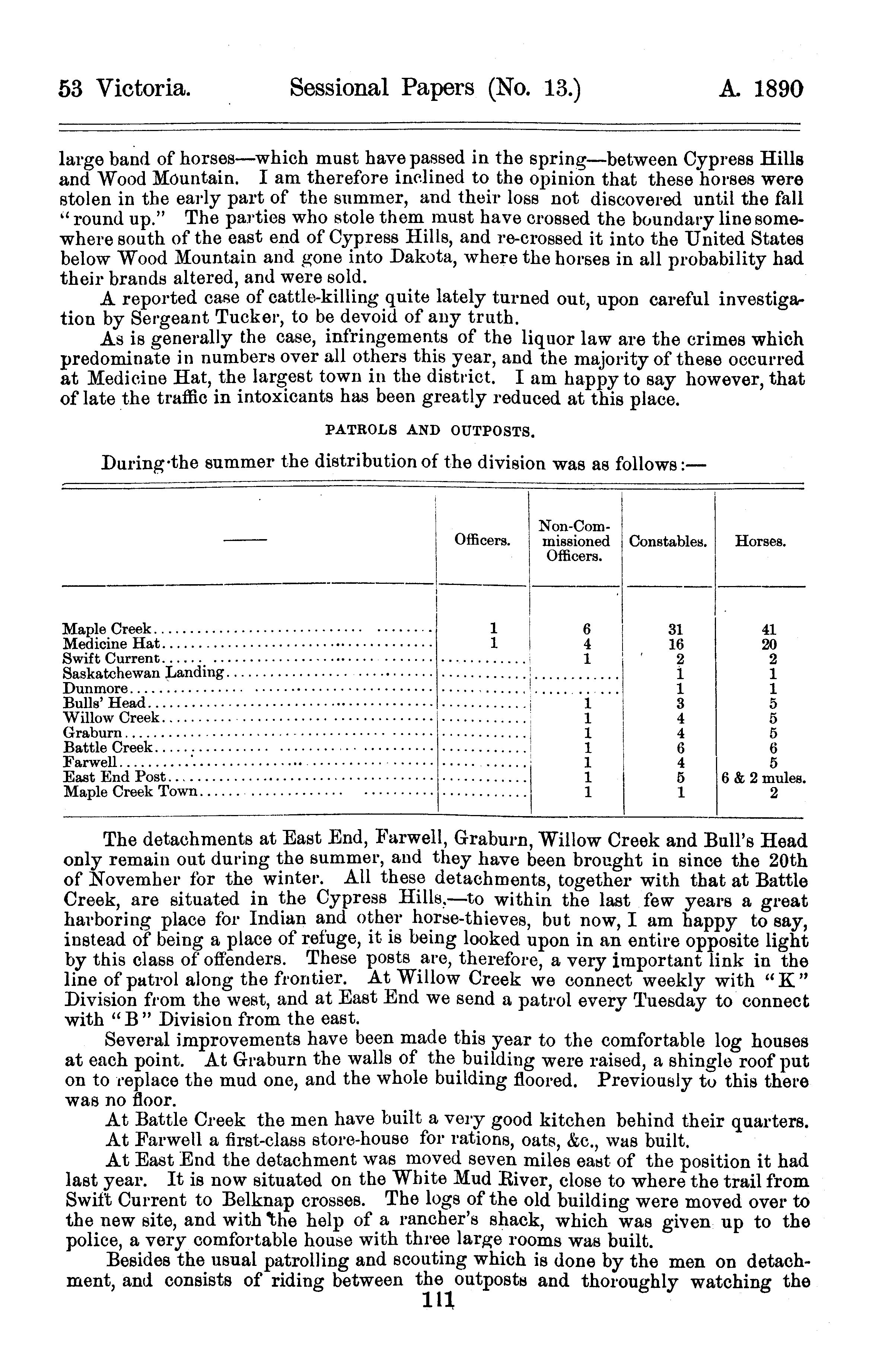 53 Victoria. Sessional Papers (No. 13.) A. 1890

large band of horses—which must have passed in the spring—between Cypress Hills and Wood Mountain. I am therefore inclined to the opinion that these horses were stolen in the early part of the summer, and their loss not discovered until the fall "round up." The parties who stole them must have crossed the boundary line somewhere south of the east end of Cypress Hills, and re-crossed it into the United States below Wood Mountain and gone into Dakota, where the horses in all probability had their brands altered, and were sold.

A reported case of cattle-killing quite lately turned out, upon careful investigation by Sergeant Tucker, to be devoid of any truth.

As is generally the case, infringements of the liquor law are the crimes which predominate in numbers over all others this year, and the majority of these occurred at Medicine Hat, the largest town in the district. I am happy to say however, that of late the traffic in intoxicants has been greatly reduced at this place.

PATROLS AND OUTPOSTS.

During the summer the distribution of the division was as follows:—

| —— | Officers. | Non-Commissioned Officers. | Constables. | Horses. |
|---|---|---|---|---|
| Maple Creek | 1 | 6 | 31 | 41 |
| Medicine Hat | 1 | 4 | 16 | 20 |
| Swift Current | | 1 | 2 | 2 |
| Saskatchewan Landing | | | 1 | 1 |
| Dunmore | | | 1 | 1 |
| Bulls' Head | | 1 | 3 | 5 |
| Willow Creek | | 1 | 4 | 5 |
| Graburn | | 1 | 4 | 5 |
| Battle Creek | | 1 | 6 | 6 |
| Farwell | | 1 | 4 | 5 |
| East End Post | | 1 | 5 | 6 & 2 mules. |
| Maple Creek Town | | 1 | 1 | 2 |

The detachments at East End, Farwell, Graburn, Willow Creek and Bull's Head only remain out during the summer, and they have been brought in since the 20th of November for the winter. All these detachments, together with that at Battle Creek, are situated in the Cypress Hills,—to within the last few years a great harboring place for Indian and other horse-thieves, but now, I am happy to say, instead of being a place of refuge, it is being looked upon in an entire opposite light by this class of offenders. These posts are, therefore, a very important link in the line of patrol along the frontier. At Willow Creek we connect weekly with "K" Division from the west, and at East End we send a patrol every Tuesday to connect with "B" Division from the east.

Several improvements have been made this year to the comfortable log houses at each point. At Graburn the walls of the building were raised, a shingle roof put on to replace the mud one, and the whole building floored. Previously to this there was no floor.

At Battle Creek the men have built a very good kitchen behind their quarters.

At Farwell a first-class store-house for rations, oats, &c., was built.

At East End the detachment was moved seven miles east of the position it had last year. It is now situated on the White Mud River, close to where the trail from Swift Current to Belknap crosses. The logs of the old building were moved over to the new site, and with the help of a rancher's shack, which was given up to the police, a very comfortable house with three large rooms was built.

Besides the usual patrolling and scouting which is done by the men on detachment, and consists of riding between the outposts and thoroughly watching the

111